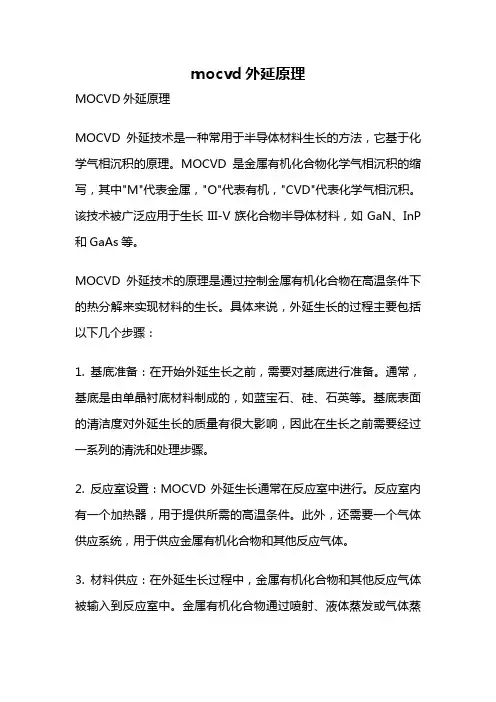 mocvd 外延原理

MOCVD 外延原理

MOCVD 外延技术是一种常用于半导体材料生长的方法，它基于化学气相沉积的原理。MOCVD 是金属有机化合物化学气相沉积的缩写，其中"M"代表金属，"O"代表有机，"CVD"代表化学气相沉积。该技术被广泛应用于生长 III-V 族化合物半导体材料，如 GaN、InP 和 GaAs 等。

MOCVD 外延技术的原理是通过控制金属有机化合物在高温条件下的热分解来实现材料的生长。具体来说，外延生长的过程主要包括以下几个步骤：

1. 基底准备：在开始外延生长之前，需要对基底进行准备。通常，基底是由单晶衬底材料制成的，如蓝宝石、硅、石英等。基底表面的清洁度对外延生长的质量有很大影响，因此在生长之前需要经过一系列的清洗和处理步骤。

2. 反应室设置：MOCVD 外延生长通常在反应室中进行。反应室内有一个加热器，用于提供所需的高温条件。此外，还需要一个气体供应系统，用于供应金属有机化合物和其他反应气体。

3. 材料供应：在外延生长过程中，金属有机化合物和其他反应气体被输入到反应室中。金属有机化合物通过喷射、液体蒸发或气体蒸